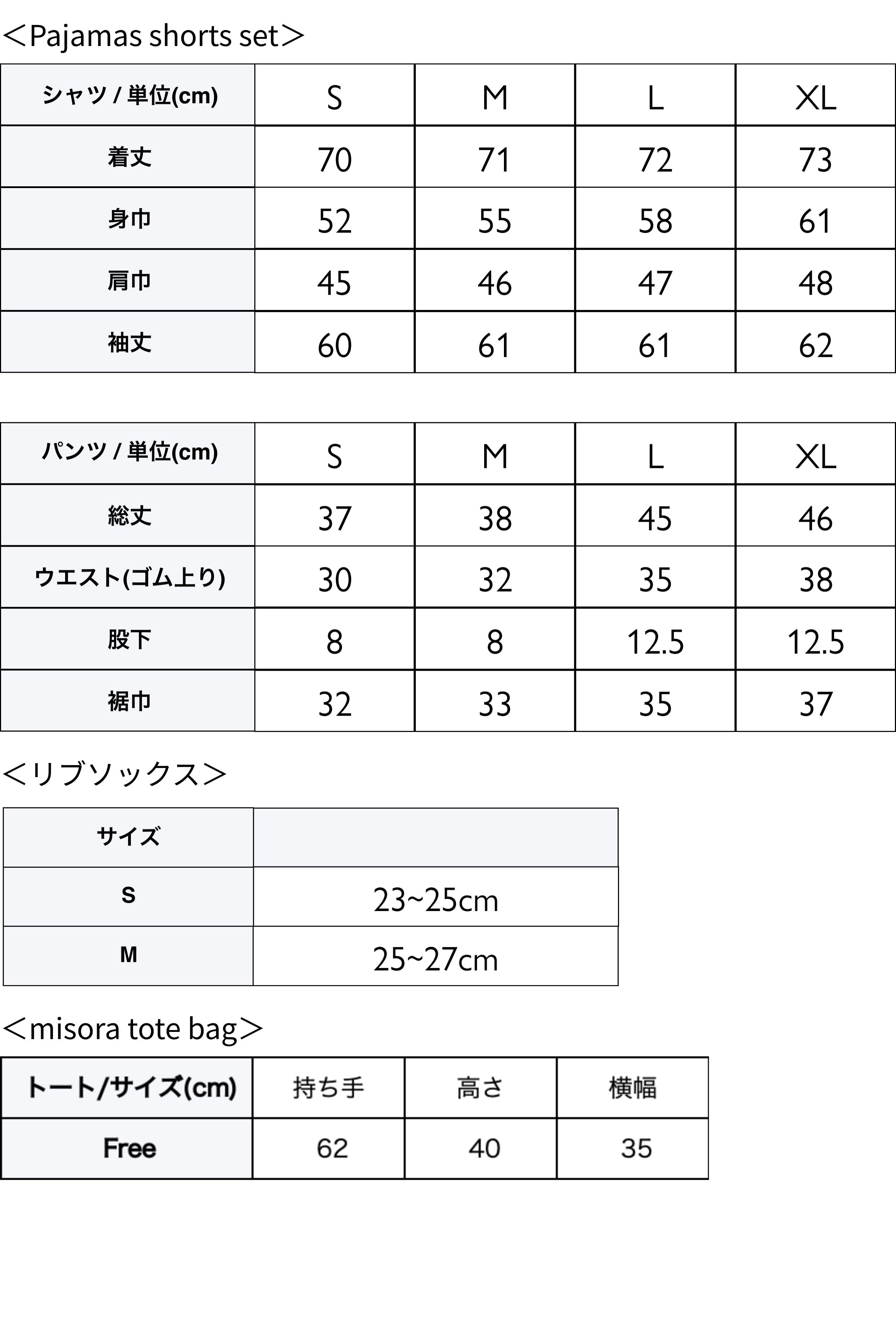 ＜Pajamas shorts set＞

| シャツ / 単位(cm) | S | M | L | XL |
|---|---|---|---|---|
| 着丈 | 70 | 71 | 72 | 73 |
| 身巾 | 52 | 55 | 58 | 61 |
| 肩巾 | 45 | 46 | 47 | 48 |
| 袖丈 | 60 | 61 | 61 | 62 |

| パンツ / 単位(cm) | S | M | L | XL |
|---|---|---|---|---|
| 総丈 | 37 | 38 | 45 | 46 |
| ウエスト(ゴム上り) | 30 | 32 | 35 | 38 |
| 股下 | 8 | 8 | 12.5 | 12.5 |
| 裾巾 | 32 | 33 | 35 | 37 |

＜リブソックス＞

| サイズ | |
|---|---|
| S | 23~25cm |
| M | 25~27cm |

＜misora tote bag＞

| トート/サイズ(cm) | 持ち手 | 高さ | 横幅 |
|---|---|---|---|
| Free | 62 | 40 | 35 |